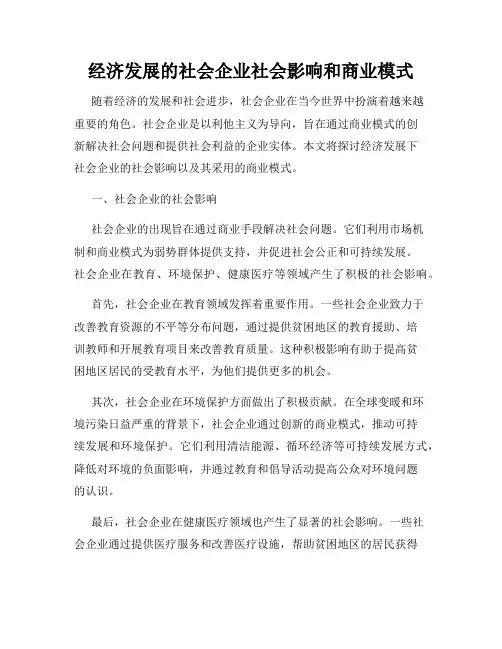 经济发展的社会企业社会影响和商业模式

随着经济的发展和社会进步，社会企业在当今世界中扮演着越来越重要的角色。社会企业是以利他主义为导向，旨在通过商业模式的创新解决社会问题和提供社会利益的企业实体。本文将探讨经济发展下社会企业的社会影响以及其采用的商业模式。

一、社会企业的社会影响

社会企业的出现旨在通过商业手段解决社会问题。它们利用市场机制和商业模式为弱势群体提供支持，并促进社会公正和可持续发展。社会企业在教育、环境保护、健康医疗等领域产生了积极的社会影响。

首先，社会企业在教育领域发挥着重要作用。一些社会企业致力于改善教育资源的不平等分布问题，通过提供贫困地区的教育援助、培训教师和开展教育项目来改善教育质量。这种积极影响有助于提高贫困地区居民的受教育水平，为他们提供更多的机会。

其次，社会企业在环境保护方面做出了积极贡献。在全球变暖和环境污染日益严重的背景下，社会企业通过创新的商业模式，推动可持续发展和环境保护。它们利用清洁能源、循环经济等可持续发展方式，降低对环境的负面影响，并通过教育和倡导活动提高公众对环境问题的认识。

最后，社会企业在健康医疗领域也产生了显著的社会影响。一些社会企业通过提供医疗服务和改善医疗设施，帮助贫困地区的居民获得